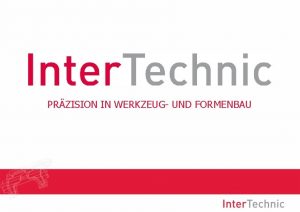 InterTechnic

PRÄZISION IN WERKZEUG- UND FORMENBAU

InterTechnic